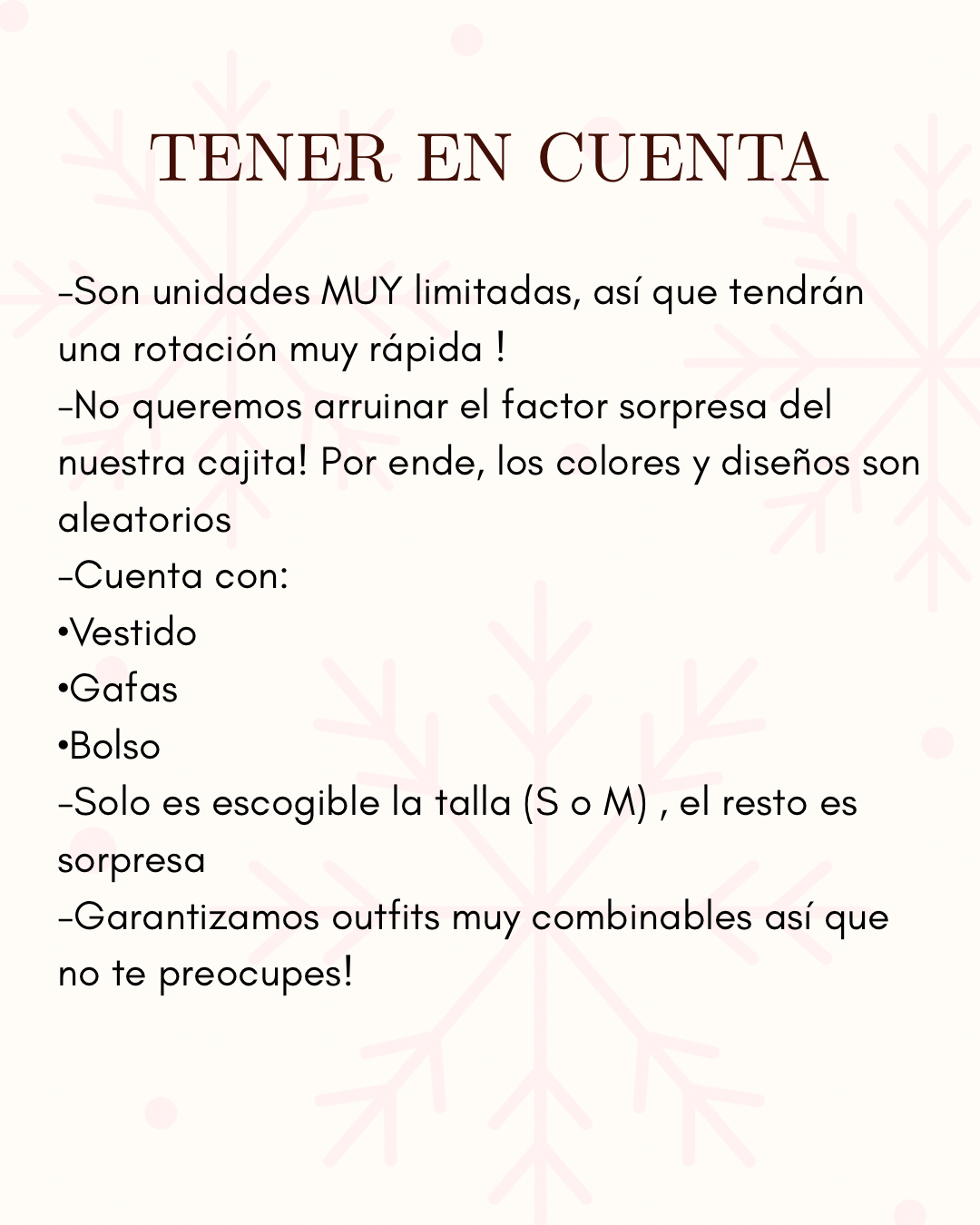 TENER EN CUENTA

-Son unidades MUY limitadas, así que tendrán una rotación muy rápida !
-No queremos arruinar el factor sorpresa del nuestra cajita! Por ende, los colores y diseños son aleatorios
-Cuenta con:
•Vestido
•Gafas
•Bolso
-Solo es escogible la talla (S o M) , el resto es sorpresa
-Garantizamos outfits muy combinables así que no te preocupes!